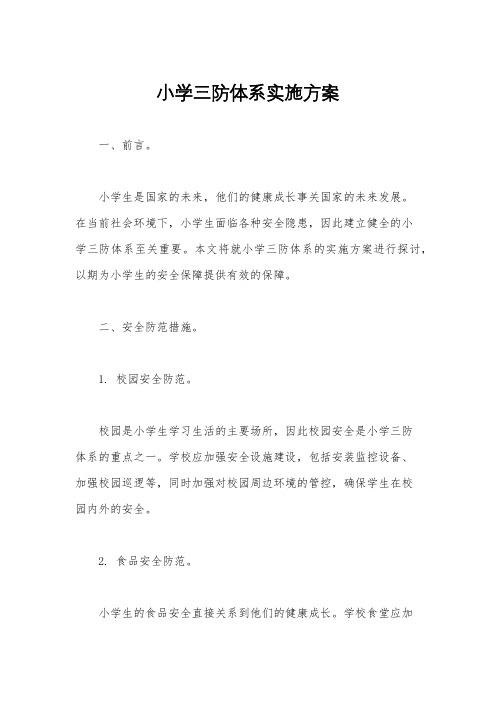 小学三防体系实施方案

一、前言。

小学生是国家的未来，他们的健康成长事关国家的未来发展。在当前社会环境下，小学生面临各种安全隐患，因此建立健全的小学三防体系至关重要。本文将就小学三防体系的实施方案进行探讨，以期为小学生的安全保障提供有效的保障。

二、安全防范措施。

1. 校园安全防范。

校园是小学生学习生活的主要场所，因此校园安全是小学三防体系的重点之一。学校应加强安全设施建设，包括安装监控设备、加强校园巡逻等，同时加强对校园周边环境的管控，确保学生在校园内外的安全。

2. 食品安全防范。

小学生的食品安全直接关系到他们的健康成长。学校食堂应加